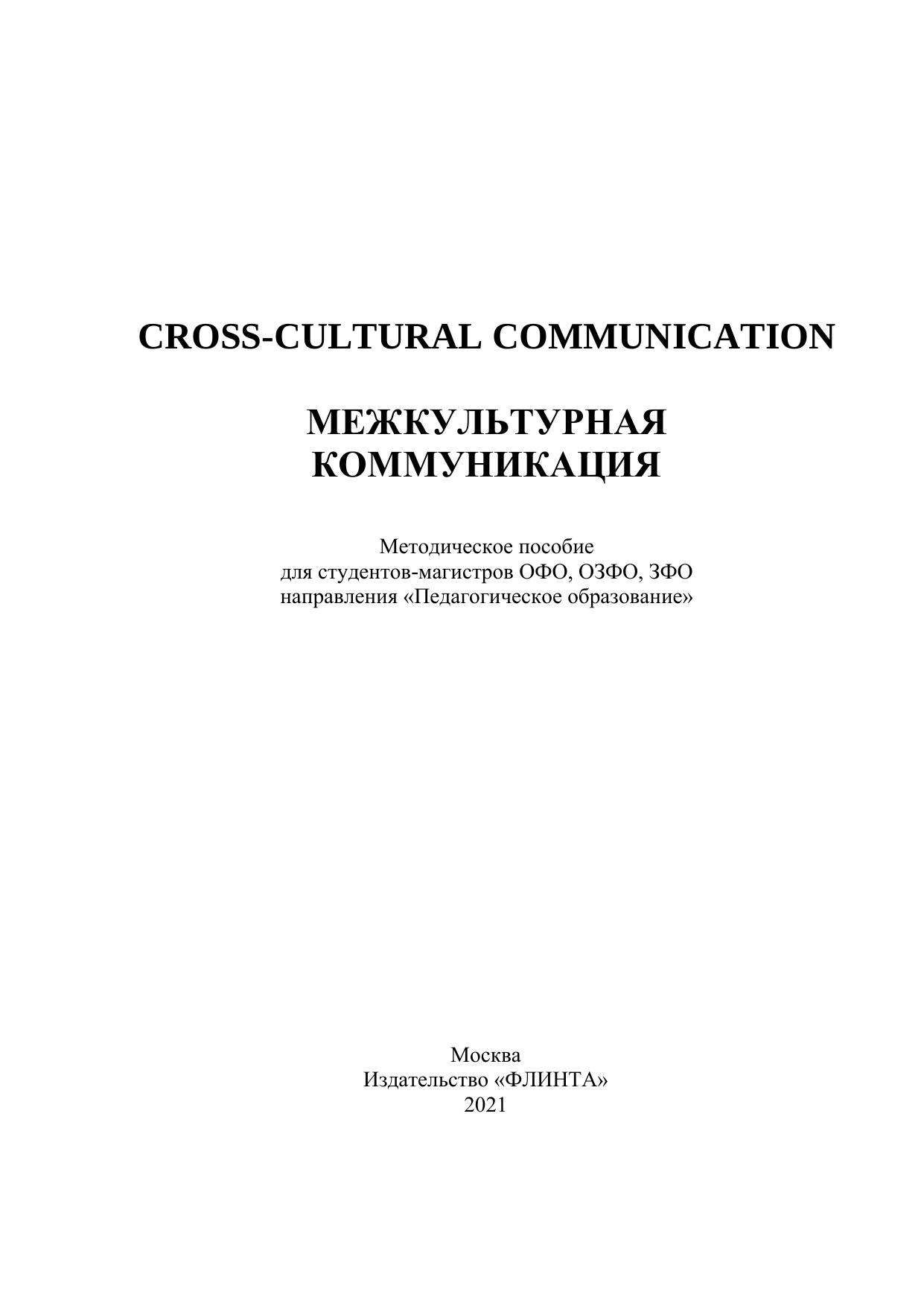 CROSS-CULTURAL COMMUNICATION

МЕЖКУЛЬТУРНАЯ КОММУНИКАЦИЯ

Методическое пособие
для студентов-магистров ОФО, ОЗФО, ЗФО
направления «Педагогическое образование»

Москва
Издательство «ФЛИНТА»
2021